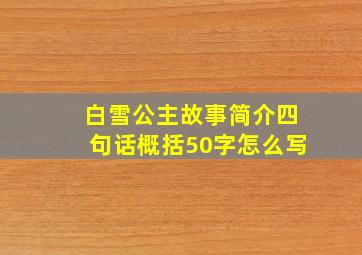 白雪公主故事简介四句话概括50字怎么写